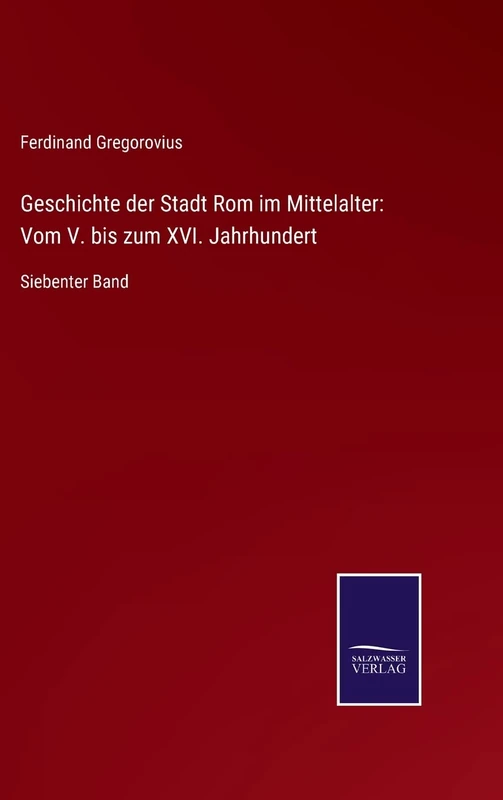 Ferdinand Gregorovius

Geschichte der Stadt Rom im Mittelalter: Vom V. bis zum XVI. Jahrhundert

Siebenter Band

SALZWASSER VERLAG